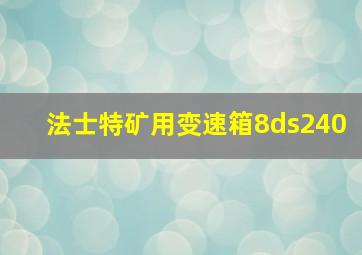 法士特矿用变速箱8ds240